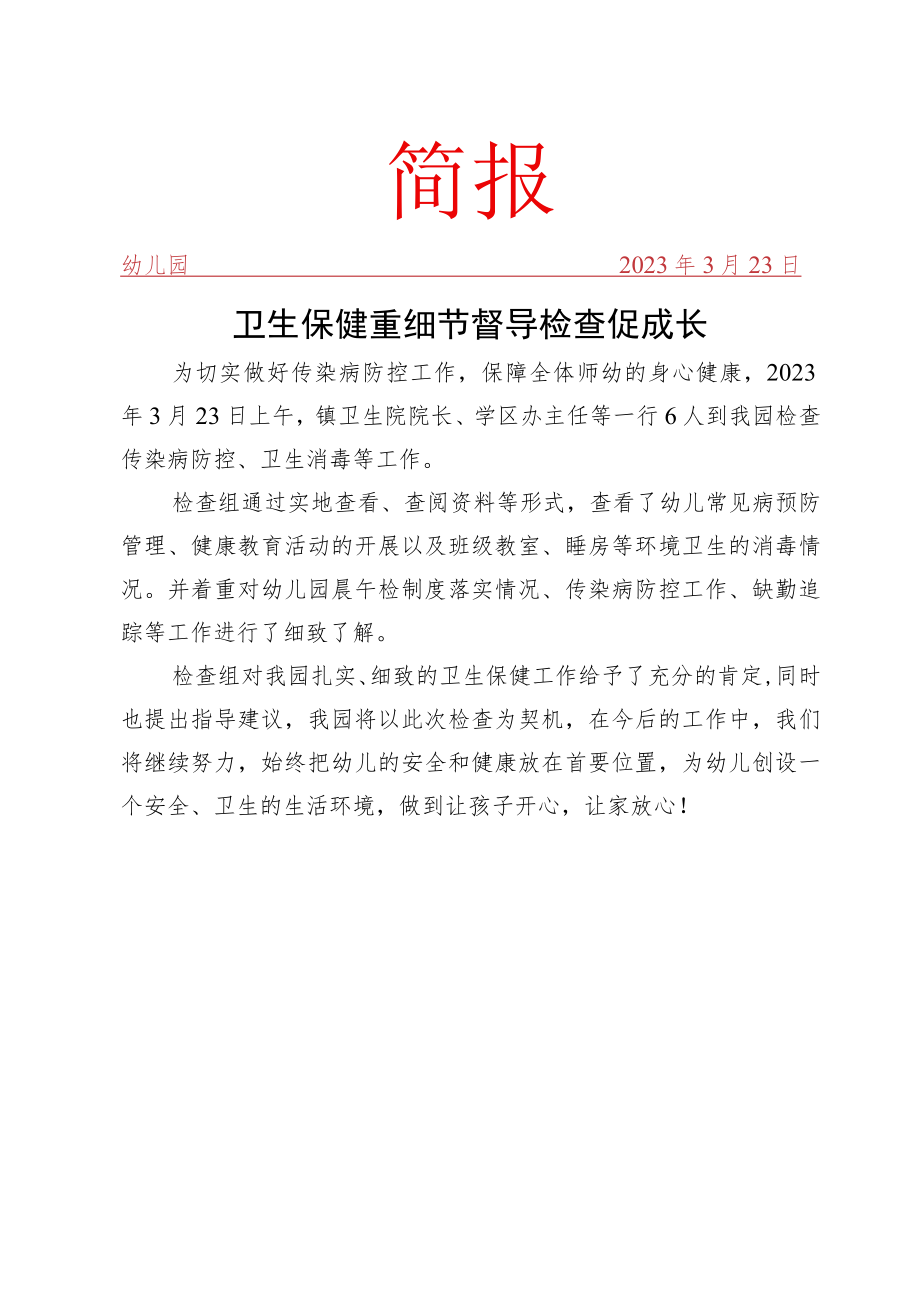 简报

幼儿园 2023年3月23日

卫生保健重细节督导检查促成长

为切实做好传染病防控工作，保障全体师幼的身心健康，2023年3月23日上午，镇卫生院院长、学区办主任等一行6人到我园检查传染病防控、卫生消毒等工作。

检查组通过实地查看、查阅资料等形式，查看了幼儿常见病预防管理、健康教育活动的开展以及班级教室、睡房等环境卫生的消毒情况。并着重对幼儿园晨午检制度落实情况、传染病防控工作、缺勤追踪等工作进行了细致了解。

检查组对我园扎实、细致的卫生保健工作给予了充分的肯定，同时也提出指导建议，我园将以此次检查为契机，在今后的工作中，我们将继续努力，始终把幼儿的安全和健康放在首要位置，为幼儿创设一个安全、卫生的生活环境，做到让孩子开心，让家放心！